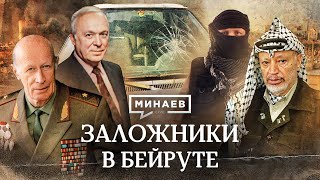 МИНАЕВ

ЗАЛОЖНИКИ
В БЕЙРУТЕ